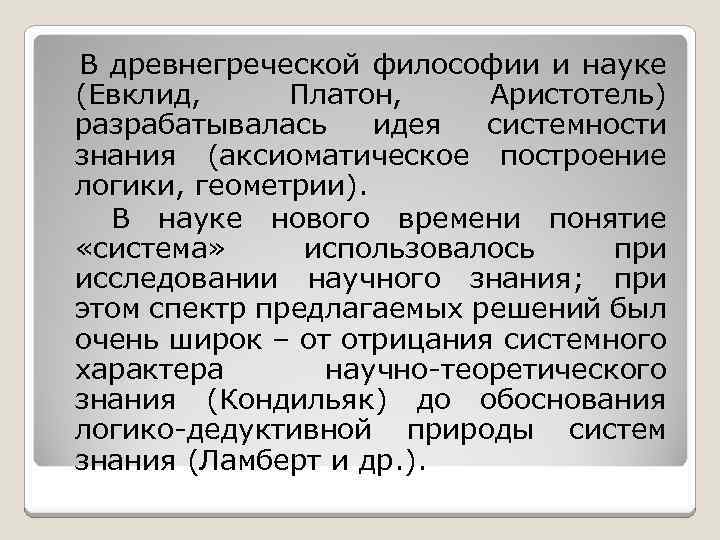 В древнегреческой философии и науке (Евклид, Платон, Аристотель) разрабатывалась идея системности знания (аксиоматическое построение логики, геометрии).

В науке нового времени понятие «система» использовалось при исследовании научного знания; при этом спектр предлагаемых решений был очень широк – от отрицания системного характера научно-теоретического знания (Кондильяк) до обоснования логико-дедуктивной природы систем знания (Ламберт и др.).